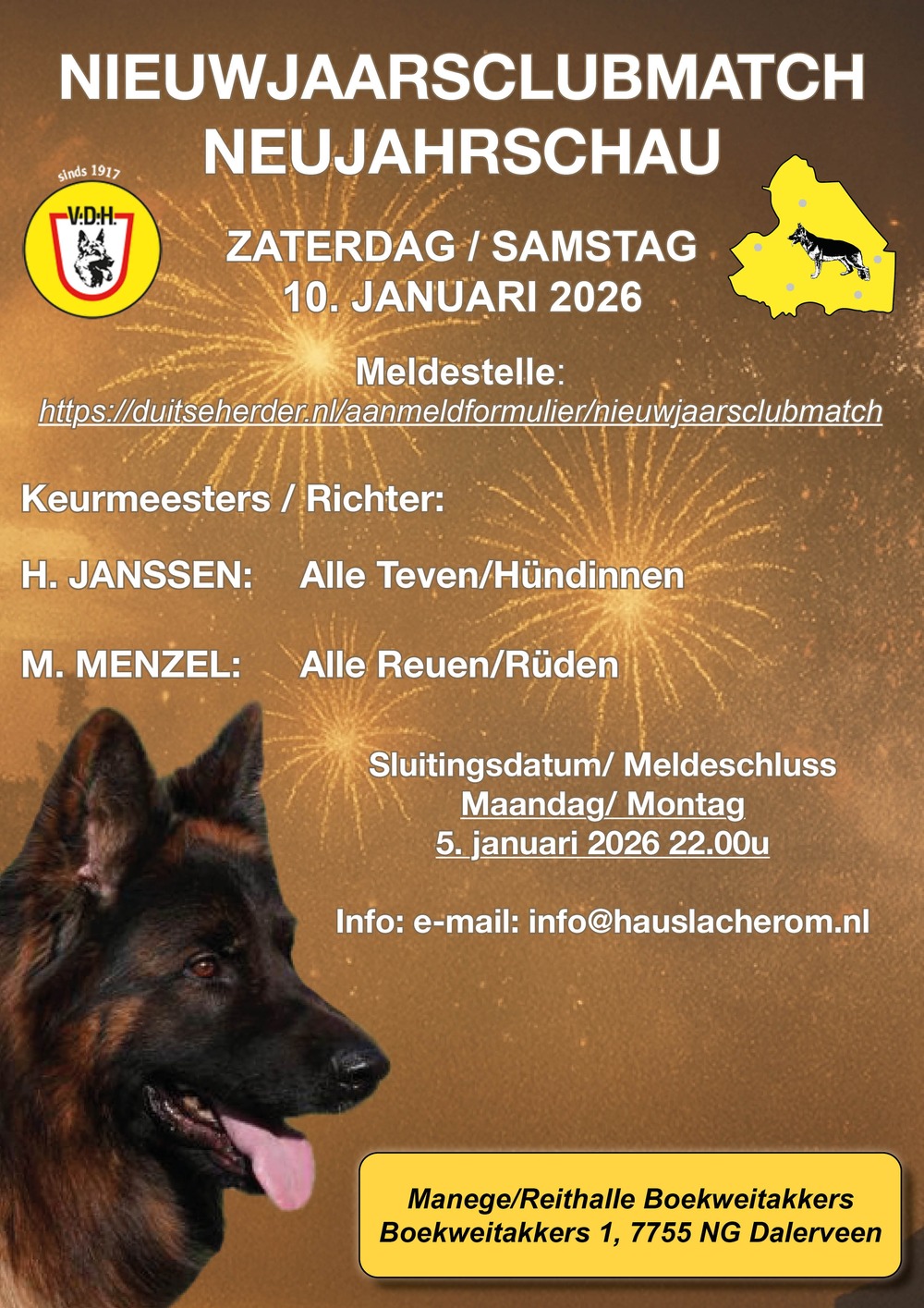 NIEUWJAARSCLUBMATCH
NEUJAHRSCHAU

sinds 1917
V.D.H.

ZATERDAG / SAMSTAG
10. JANUARI 2026

Meldestelle:
https://duitseherder.nl/aanmeldformulier/nieuwjaarsclubmatch

Keurmeesters / Richter:

H. JANSSEN: Alle Teven/Hündinnen

M. MENZEL: Alle Reuen/Rüden

Sluitingsdatum/ Meldeschluss
Maandag/ Montag
5. januari 2026 22.00u

Info: e-mail: info@hauslacherom.nl

Manege/Reithalle Boekweitakkers
Boekweitakkers 1, 7755 NG Dalerveen